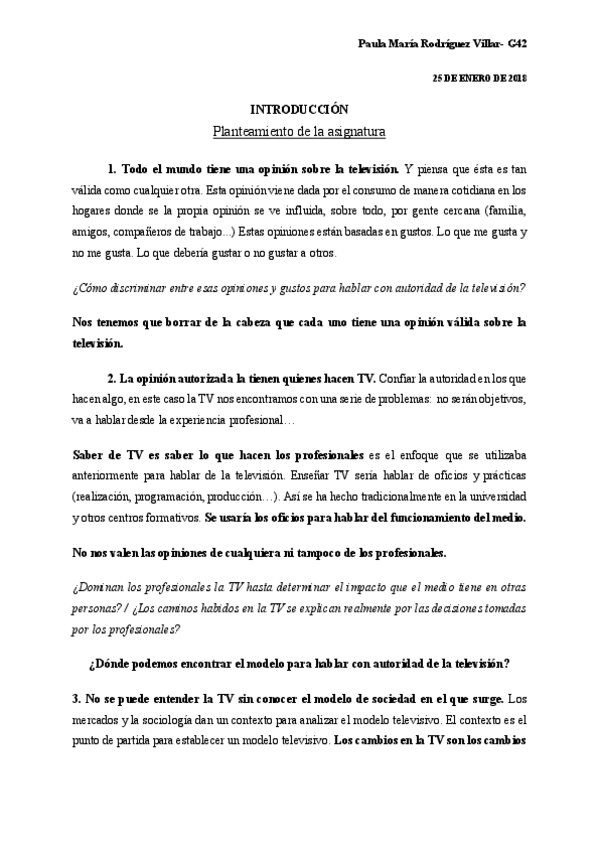 Paula María Rodríguez Villar- G42

25 DE ENERO DE 2018

INTRODUCCIÓN

Planteamiento de la asignatura

1. Todo el mundo tiene una opinión sobre la televisión. Y piensa que ésta es tan válida como cualquier otra. Esta opinión viene dada por el consumo de manera cotidiana en los hogares donde se la propia opinión se ve influida, sobre todo, por gente cercana (familia, amigos, compañeros de trabajo...) Estas opiniones están basadas en gustos. Lo que me gusta y no me gusta. Lo que debería gustar o no gustar a otros.

¿Cómo discriminar entre esas opiniones y gustos para hablar con autoridad de la televisión?

Nos tenemos que borrar de la cabeza que cada uno tiene una opinión válida sobre la televisión.

2. La opinión autorizada la tienen quienes hacen TV. Confiar la autoridad en los que hacen algo, en este caso la TV nos encontramos con una serie de problemas: no serán objetivos, va a hablar desde la experiencia profesional…

Saber de TV es saber lo que hacen los profesionales es el enfoque que se utilizaba anteriormente para hablar de la televisión. Enseñar TV sería hablar de oficios y prácticas (realización, programación, producción…). Así se ha hecho tradicionalmente en la universidad y otros centros formativos. Se usaría los oficios para hablar del funcionamiento del medio.

No nos valen las opiniones de cualquiera ni tampoco de los profesionales.

¿Dominan los profesionales la TV hasta determinar el impacto que el medio tiene en otras personas? / ¿Los caminos habidos en la TV se explican realmente por las decisiones tomadas por los profesionales?

¿Dónde podemos encontrar el modelo para hablar con autoridad de la televisión?

3. No se puede entender la TV sin conocer el modelo de sociedad en el que surge. Los mercados y la sociología dan un contexto para analizar el modelo televisivo. El contexto es el punto de partida para establecer un modelo televisivo. Los cambios en la TV son los cambios